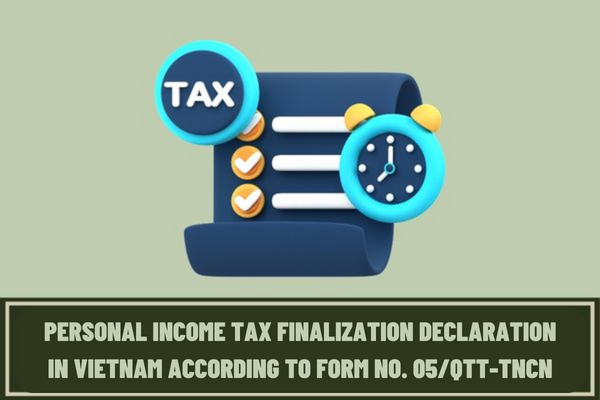 TAX

PERSONAL INCOME TAX FINALIZATION DECLARATION IN VIETNAM ACCORDING TO FORM NO. 05/QTT-TNCN